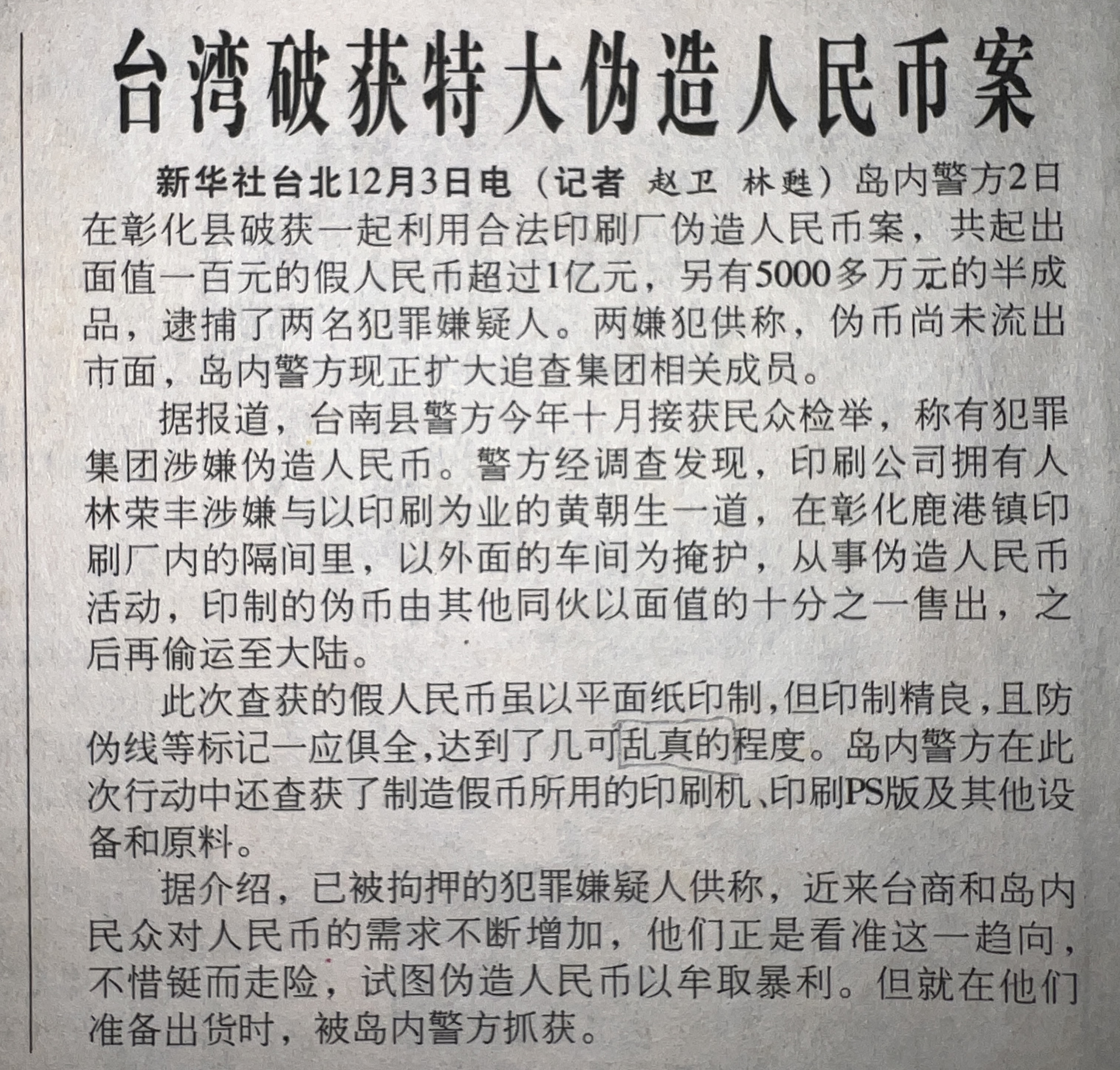 台湾破获特大伪造人民币案

新华社台北12月3日电（记者 赵卫 林甦）岛内警方2日在彰化县破获一起利用合法印刷厂伪造人民币案，共起出面值一百元的假人民币超过1亿元，另有5000多万元的半成品，逮捕了两名犯罪嫌疑人。两嫌犯供称，伪币尚未流出市面，岛内警方现正扩大追查集团相关成员。

据报道，台南县警方今年十月接获民众检举，称有犯罪集团涉嫌伪造人民币。警方经调查发现，印刷公司拥有人林荣丰涉嫌与以印刷为业的黄朝生一道，在彰化鹿港镇印刷厂内的隔间里，以外面的车间为掩护，从事伪造人民币活动，印制的伪币由其他同伙以面值的十分之一售出，之后再偷运至大陆。

此次查获的假人民币虽以平面纸印制，但印制精良，且防伪线等标记一应俱全，达到了几可乱真的程度。岛内警方在此次行动中还查获了制造假币所用的印刷机、印刷PS版及其他设备和原料。

据介绍，已被拘押的犯罪嫌疑人供称，近来台商和岛内民众对人民币的需求不断增加，他们正是看准这一趋向，不惜铤而走险，试图伪造人民币以牟取暴利。但就在他们准备出货时，被岛内警方抓获。